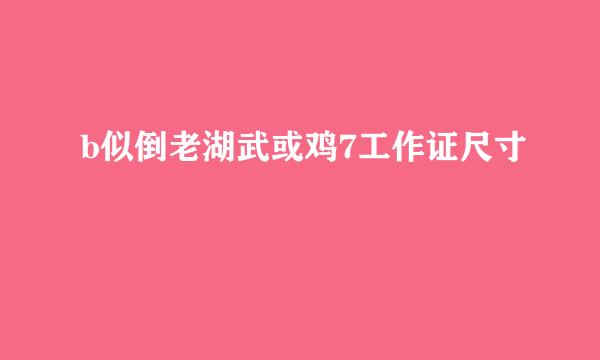 b似倒老湖武或鸡7工作证尺寸